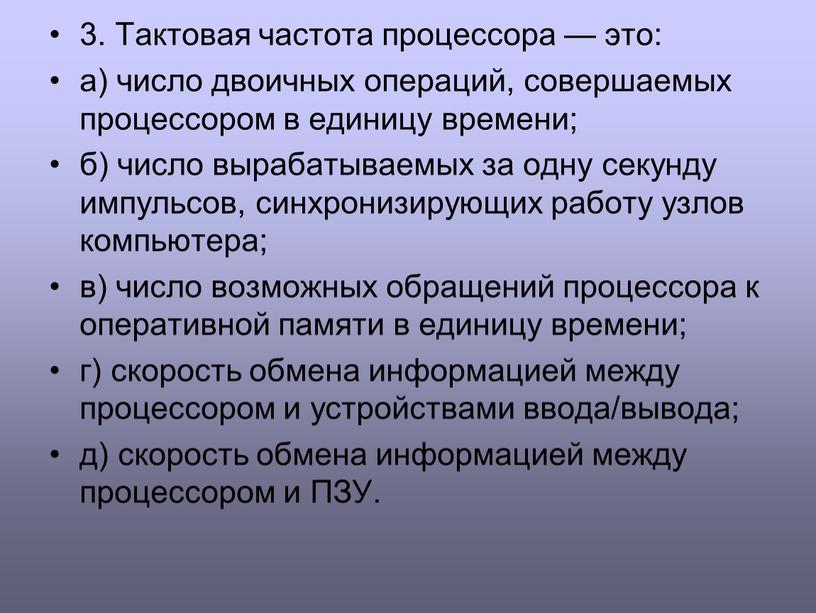 • 3. Тактовая частота процессора — это:

• а) число двоичных операций, совершаемых процессором в единицу времени;

• б) число вырабатываемых за одну секунду импульсов, синхронизирующих работу узлов компьютера;

• в) число возможных обращений процессора к оперативной памяти в единицу времени;

• г) скорость обмена информацией между процессором и устройствами ввода/вывода;

• д) скорость обмена информацией между процессором и ПЗУ.